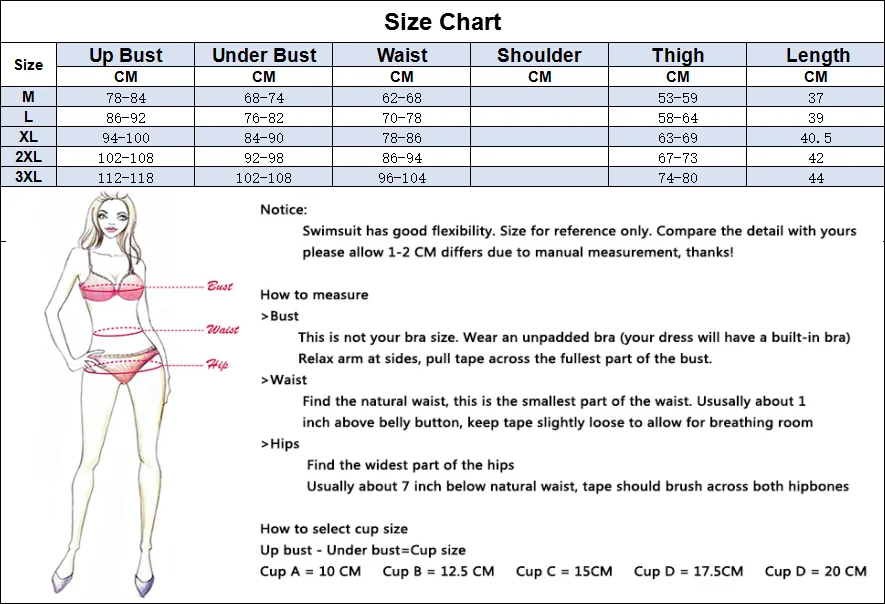 Size Chart

| Size | Up Bust | Under Bust | Waist | Shoulder | Thigh | Length |
|---|---|---|---|---|---|---|
| | CM | CM | CM | CM | CM | CM |
| M | 78-84 | 68-74 | 62-68 | | 53-59 | 37 |
| L | 86-92 | 76-82 | 70-78 | | 58-64 | 39 |
| XL | 94-100 | 84-90 | 78-86 | | 63-69 | 40.5 |
| 2XL | 102-108 | 92-98 | 86-94 | | 67-73 | 42 |
| 3XL | 112-118 | 102-108 | 96-104 | | 74-80 | 44 |

Bust
Waist
Hip

Notice:
Swimsuit has good flexibility. Size for reference only. Compare the detail with yours please allow 1-2 CM differs due to manual measurement, thanks!

How to measure
>Bust
This is not your bra size. Wear an unpadded bra (your dress will have a built-in bra)
Relax arm at sides, pull tape across the fullest part of the bust.
>Waist
Find the natural waist, this is the smallest part of the waist. Ususally about 1 inch above belly button, keep tape slightly loose to allow for breathing room
>Hips
Find the widest part of the hips
Usually about 7 inch below natural waist, tape should brush across both hipbones

How to select cup size
Up bust - Under bust=Cup size
Cup A = 10 CM Cup B = 12.5 CM Cup C = 15CM Cup D = 17.5CM Cup D = 20 CM